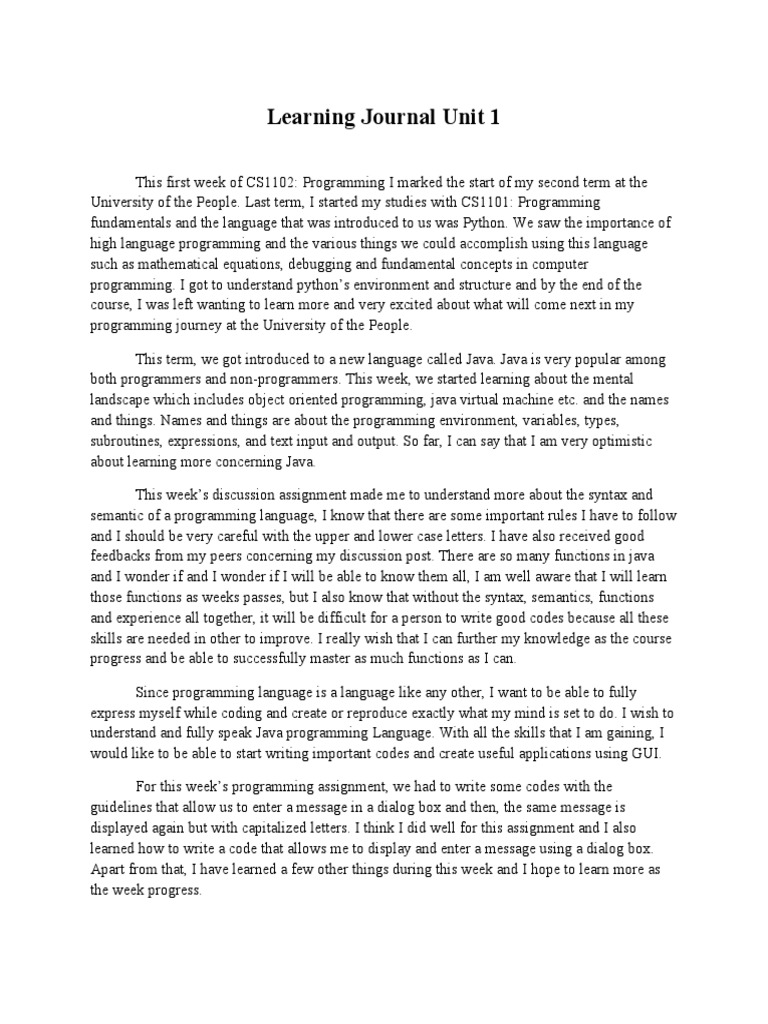 Learning Journal Unit 1

This first week of CS1102: Programming I marked the start of my second term at the University of the People. Last term, I started my studies with CS1101: Programming fundamentals and the language that was introduced to us was Python. We saw the importance of high language programming and the various things we could accomplish using this language such as mathematical equations, debugging and fundamental concepts in computer programming. I got to understand python's environment and structure and by the end of the course, I was left wanting to learn more and very excited about what will come next in my programming journey at the University of the People.

This term, we got introduced to a new language called Java. Java is very popular among both programmers and non-programmers. This week, we started learning about the mental landscape which includes object oriented programming, java virtual machine etc. and the names and things. Names and things are about the programming environment, variables, types, subroutines, expressions, and text input and output. So far, I can say that I am very optimistic about learning more concerning Java.

This week's discussion assignment made me to understand more about the syntax and semantic of a programming language, I know that there are some important rules I have to follow and I should be very careful with the upper and lower case letters. I have also received good feedbacks from my peers concerning my discussion post. There are so many functions in java and I wonder if and I wonder if I will be able to know them all, I am well aware that I will learn those functions as weeks passes, but I also know that without the syntax, semantics, functions and experience all together, it will be difficult for a person to write good codes because all these skills are needed in other to improve. I really wish that I can further my knowledge as the course progress and be able to successfully master as much functions as I can.

Since programming language is a language like any other, I want to be able to fully express myself while coding and create or reproduce exactly what my mind is set to do. I wish to understand and fully speak Java programming Language. With all the skills that I am gaining, I would like to be able to start writing important codes and create useful applications using GUI.

For this week's programming assignment, we had to write some codes with the guidelines that allow us to enter a message in a dialog box and then, the same message is displayed again but with capitalized letters. I think I did well for this assignment and I also learned how to write a code that allows me to display and enter a message using a dialog box. Apart from that, I have learned a few other things during this week and I hope to learn more as the week progress.